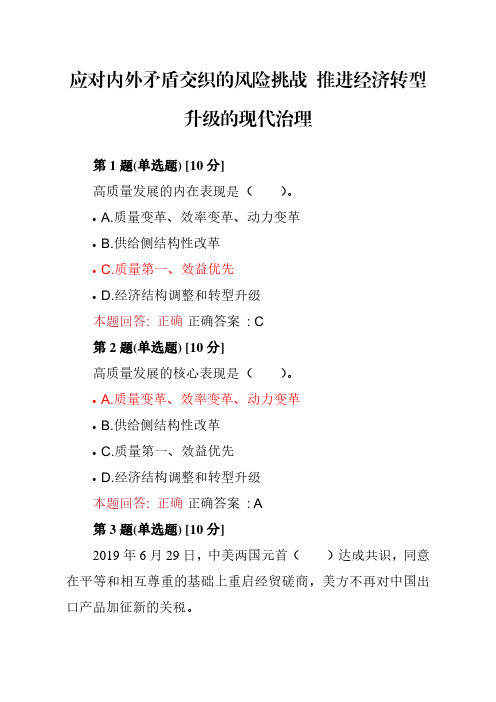 应对内外矛盾交织的风险挑战 推进经济转型升级的现代治理

第 1 题(单选题) [10 分]

高质量发展的内在表现是（　　）。

• A.质量变革、效率变革、动力变革

• B.供给侧结构性改革

• C.质量第一、效益优先

• D.经济结构调整和转型升级

本题回答: 正确 正确答案 : C

第 2 题(单选题) [10 分]

高质量发展的核心表现是（　　）。

• A.质量变革、效率变革、动力变革

• B.供给侧结构性改革

• C.质量第一、效益优先

• D.经济结构调整和转型升级

本题回答: 正确 正确答案 : A

第 3 题(单选题) [10 分]

2019 年 6 月 29 日，中美两国元首（　　）达成共识，同意在平等和相互尊重的基础上重启经贸磋商，美方不再对中国出口产品加征新的关税。